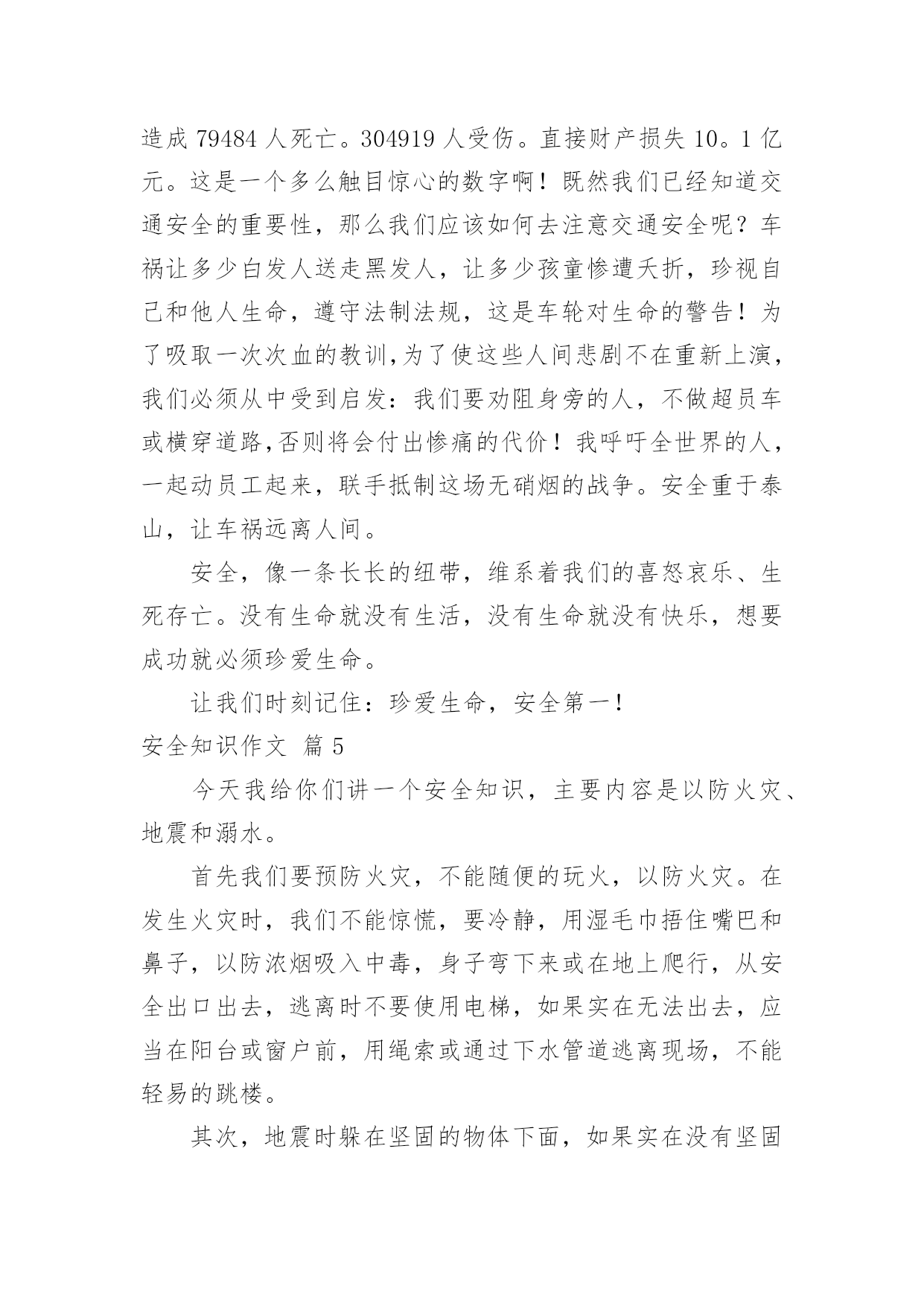 造成 79484 人死亡。304919 人受伤。直接财产损失 10。1 亿元。这是一个多么触目惊心的数字啊！既然我们已经知道交通安全的重要性，那么我们应该如何去注意交通安全呢？车祸让多少白发人送走黑发人，让多少孩童惨遭夭折，珍视自己和他人生命，遵守法制法规，这是车轮对生命的警告！为了吸取一次次血的教训,为了使这些人间悲剧不在重新上演，我们必须从中受到启发：我们要劝阻身旁的人，不做超员车或横穿道路,否则将会付出惨痛的代价！我呼吁全世界的人，一起动员工起来，联手抵制这场无硝烟的战争。安全重于泰山，让车祸远离人间。

安全，像一条长长的纽带，维系着我们的喜怒哀乐、生死存亡。没有生命就没有生活，没有生命就没有快乐，想要成功就必须珍爱生命。

让我们时刻记住：珍爱生命，安全第一！

安全知识作文 篇 5

今天我给你们讲一个安全知识，主要内容是以防火灾、地震和溺水。

首先我们要预防火灾，不能随便的玩火，以防火灾。在发生火灾时，我们不能惊慌，要冷静，用湿毛巾捂住嘴巴和鼻子，以防浓烟吸入中毒，身子弯下来或在地上爬行，从安全出口出去，逃离时不要使用电梯，如果实在无法出去，应当在阳台或窗户前，用绳索或通过下水管道逃离现场，不能轻易的跳楼。

其次，地震时躲在坚固的物体下面，如果实在没有坚固